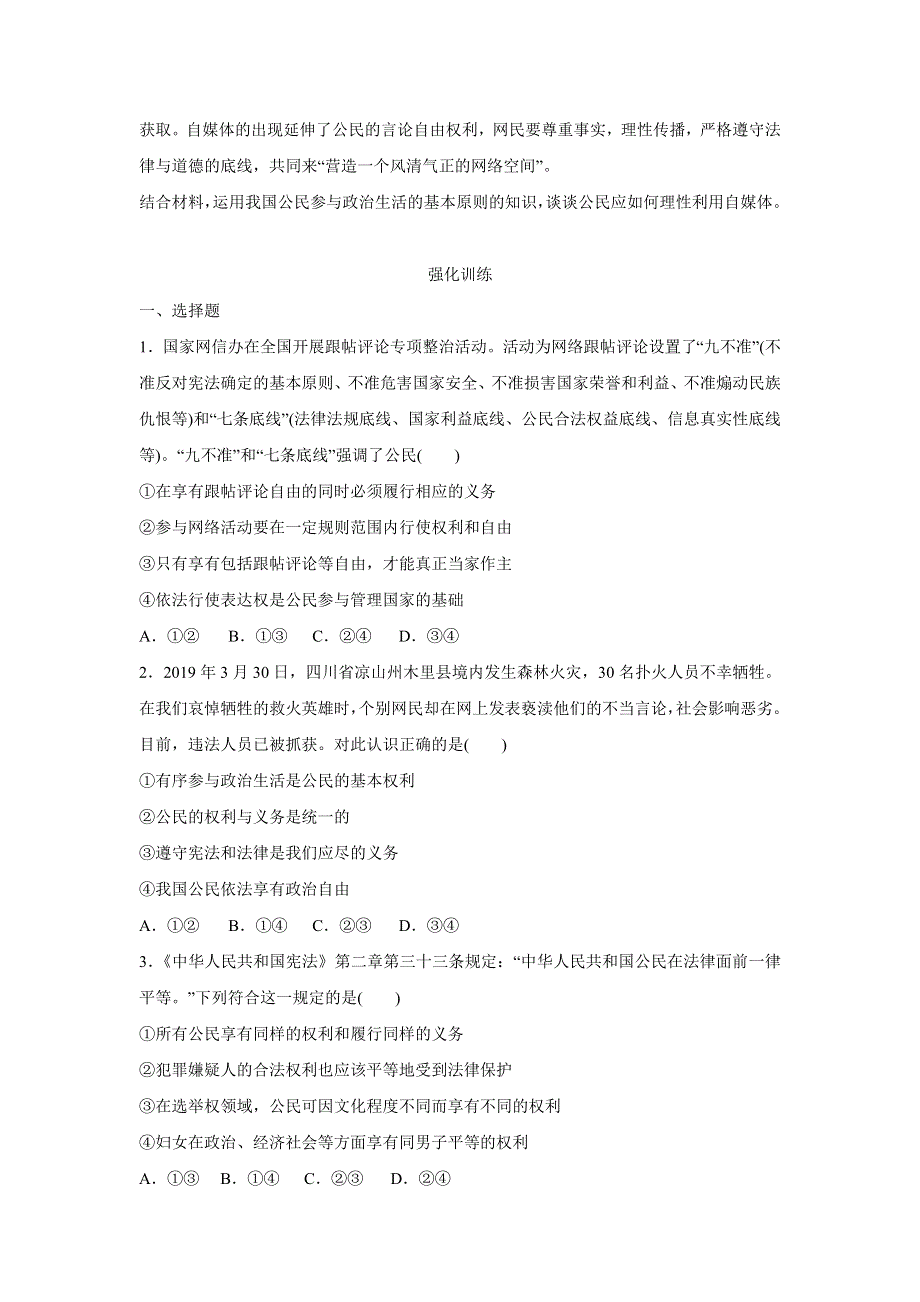 获取。自媒体的出现延伸了公民的言论自由权利，网民要尊重事实，理性传播，严格遵守法律与道德的底线，共同来“营造一个风清气正的网络空间”。
结合材料，运用我国公民参与政治生活的基本原则的知识，谈谈公民应如何理性利用自媒体。

强化训练

一、选择题

1．国家网信办在全国开展跟帖评论专项整治活动。活动为网络跟帖评论设置了“九不准”(不准反对宪法确定的基本原则、不准危害国家安全、不准损害国家荣誉和利益、不准煽动民族仇恨等)和“七条底线”(法律法规底线、国家利益底线、公民合法权益底线、信息真实性底线等)。“九不准”和“七条底线”强调了公民(　　)
①在享有跟帖评论自由的同时必须履行相应的义务
②参与网络活动要在一定规则范围内行使权利和自由
③只有享有包括跟帖评论等自由，才能真正当家作主
④依法行使表达权是公民参与管理国家的基础
A．①②　B．①③　C．②④　D．③④

2．2019 年 3 月 30 日，四川省凉山州木里县境内发生森林火灾，30 名扑火人员不幸牺牲。在我们哀悼牺牲的救火英雄时，个别网民却在网上发表亵渎他们的不当言论，社会影响恶劣。目前，违法人员已被抓获。对此认识正确的是(　　)
①有序参与政治生活是公民的基本权利
②公民的权利与义务是统一的
③遵守宪法和法律是我们应尽的义务
④我国公民依法享有政治自由
A．①②　B．①④　C．②③　D．③④

3．《中华人民共和国宪法》第二章第三十三条规定：“中华人民共和国公民在法律面前一律平等。”下列符合这一规定的是(　　)
①所有公民享有同样的权利和履行同样的义务
②犯罪嫌疑人的合法权利也应该平等地受到法律保护
③在选举权领域，公民可因文化程度不同而享有不同的权利
④妇女在政治、经济社会等方面享有同男子平等的权利
A．①③　B．①④　C．②③　D．②④